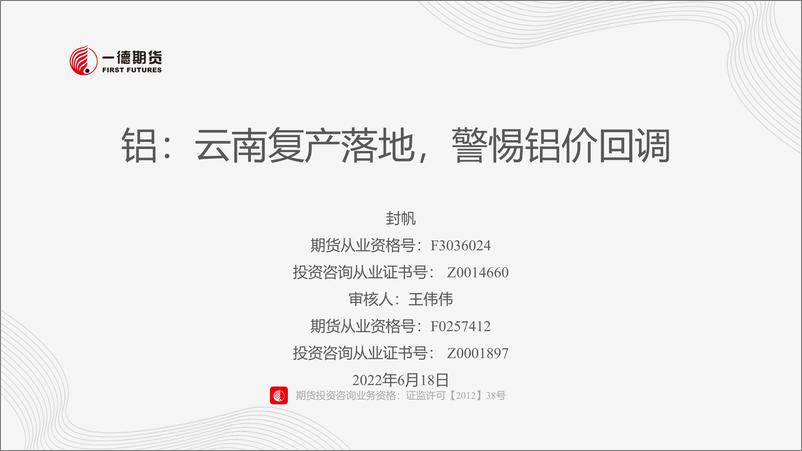 一德期货
FIRST FUTURES

铝：云南复产落地，警惕铝价回调

封帆
期货从业资格号：F3036024
投资咨询从业证书号： Z0014660
审核人：王伟伟
期货从业资格号：F0257412
投资咨询从业证书号： Z0001897
2022年6月18日

期货投资咨询业务资格：证监许可【2012】38号